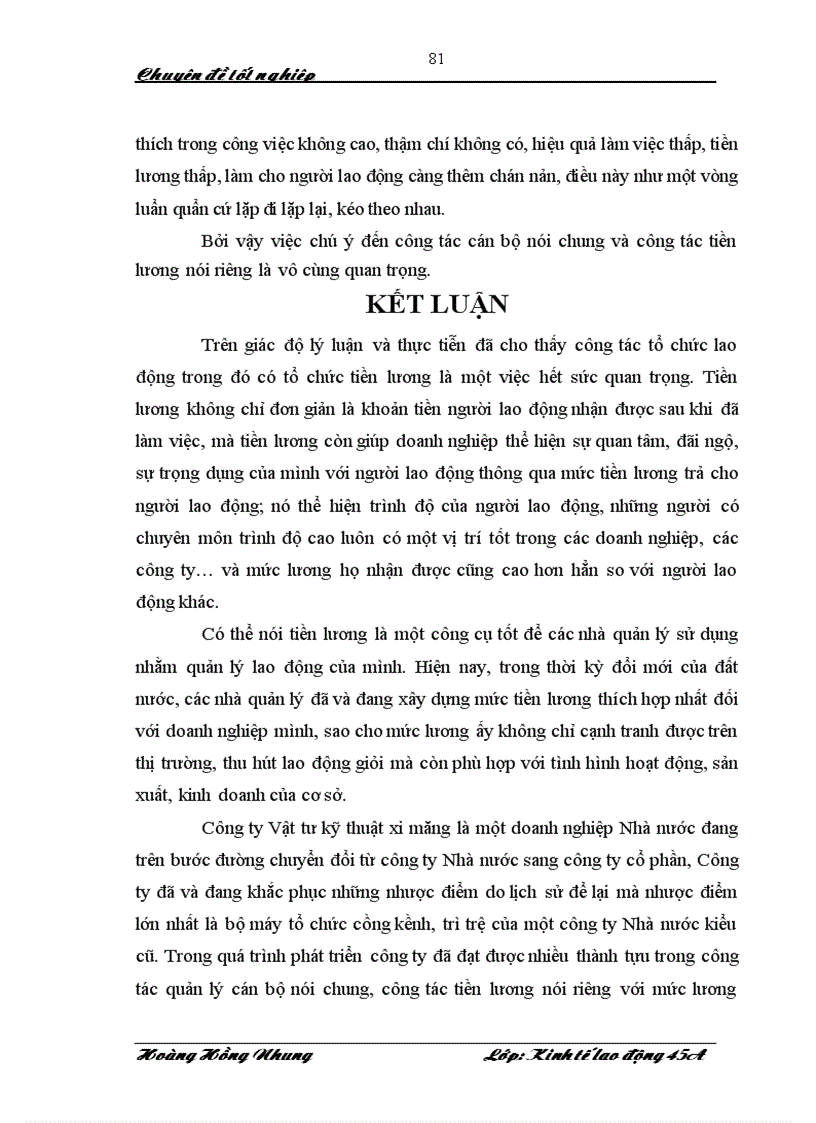 81

Chuyên đề tốt nghiệp

thích trong công việc không cao, thậm chí không có, hiệu quả làm việc thấp, tiền lương thấp, làm cho người lao động càng thêm chán nản, điều này như một vòng luẩn quẩn cứ lặp đi lặp lại, kéo theo nhau.

Bởi vậy việc chú ý đến công tác cán bộ nói chung và công tác tiền lương nói riêng là vô cùng quan trọng.

KẾT LUẬN

Trên giác độ lý luận và thực tiễn đã cho thấy công tác tổ chức lao động trong đó có tổ chức tiền lương là một việc hết sức quan trọng. Tiền lương không chỉ đơn giản là khoản tiền người lao động nhận được sau khi đã làm việc, mà tiền lương còn giúp doanh nghiệp thể hiện sự quan tâm, đãi ngộ, sự trọng dụng của mình với người lao động thông qua mức tiền lương trả cho người lao động; nó thể hiện trình độ của người lao động, những người có chuyên môn trình độ cao luôn có một vị trí tốt trong các doanh nghiệp, các công ty… và mức lương họ nhận được cũng cao hơn hẳn so với người lao động khác.

Có thể nói tiền lương là một công cụ tốt để các nhà quản lý sử dụng nhằm quản lý lao động của mình. Hiện nay, trong thời kỳ đổi mới của đất nước, các nhà quản lý đã và đang xây dựng mức tiền lương thích hợp nhất đối với doanh nghiệp mình, sao cho mức lương ấy không chỉ cạnh tranh được trên thị trường, thu hút lao động giỏi mà còn phù hợp với tình hình hoạt động, sản xuất, kinh doanh của cơ sở.

Công ty Vật tư kỹ thuật xi măng là một doanh nghiệp Nhà nước đang trên bước đường chuyển đổi từ công ty Nhà nước sang công ty cổ phần, Công ty đã và đang khắc phục những nhược điểm do lịch sử để lại mà nhược điểm lớn nhất là bộ máy tổ chức cồng kềnh, trì trệ của một công ty Nhà nước kiểu cũ. Trong quá trình phát triển công ty đã đạt được nhiều thành tựu trong công tác quản lý cán bộ nói chung, công tác tiền lương nói riêng với mức lương

Hoàng Hồng Nhung Lớp: Kinh tế lao động 45A